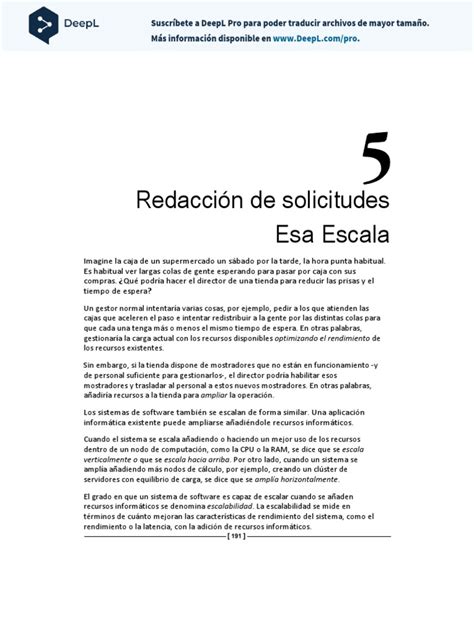 DeepL

Suscríbete a DeepL Pro para poder traducir archivos de mayor tamaño.
Más información disponible en www.DeepL.com/pro.

5

Redacción de solicitudes
Esa Escala

Imagine la caja de un supermercado un sábado por la tarde, la hora punta habitual. Es habitual ver largas colas de gente esperando para pasar por caja con sus compras. ¿Qué podría hacer el director de una tienda para reducir las prisas y el tiempo de espera?

Un gestor normal intentaría varias cosas, por ejemplo, pedir a los que atienden las cajas que aceleren el paso e intentar redistribuir a la gente por las distintas colas para que cada una tenga más o menos el mismo tiempo de espera. En otras palabras, gestionaría la carga actual con los recursos disponibles optimizando el rendimiento de los recursos existentes.

Sin embargo, si la tienda dispone de mostradores que no están en funcionamiento -y de personal suficiente para gestionarlos-, el director podría habilitar esos mostradores y trasladar al personal a estos nuevos mostradores. En otras palabras, añadiría recursos a la tienda para ampliar la operación.

Los sistemas de software también se escalan de forma similar. Una aplicación informática existente puede ampliarse añadiéndole recursos informáticos.

Cuando el sistema se escala añadiendo o haciendo un mejor uso de los recursos dentro de un nodo de computación, como la CPU o la RAM, se dice que se escala verticalmente o que se escala hacia arriba. Por otro lado, cuando un sistema se amplía añadiendo más nodos de cálculo, por ejemplo, creando un clúster de servidores con equilibrio de carga, se dice que se amplía horizontalmente.

El grado en que un sistema de software es capaz de escalar cuando se añaden recursos informáticos se denomina escalabilidad. La escalabilidad se mide en términos de cuánto mejoran las características de rendimiento del sistema, como el rendimiento o la latencia, con la adición de recursos informáticos.

[ 191 ]